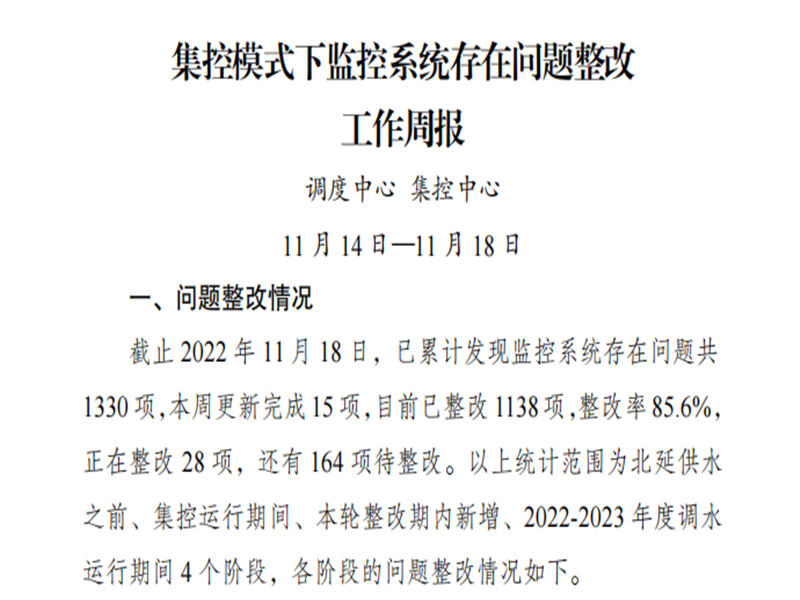 集控模式下监控系统存在问题整改
工作周报

调度中心 集控中心

11 月 14 日—11 月 18 日

一、问题整改情况

截止 2022 年 11 月 18 日，已累计发现监控系统存在问题共 1330 项，本周更新完成 15 项，目前已整改 1138 项，整改率 85.6%，正在整改 28 项，还有 164 项待整改。以上统计范围为北延供水之前、集控运行期间、本轮整改期内新增、2022-2023 年度调水运行期间 4 个阶段，各阶段的问题整改情况如下。